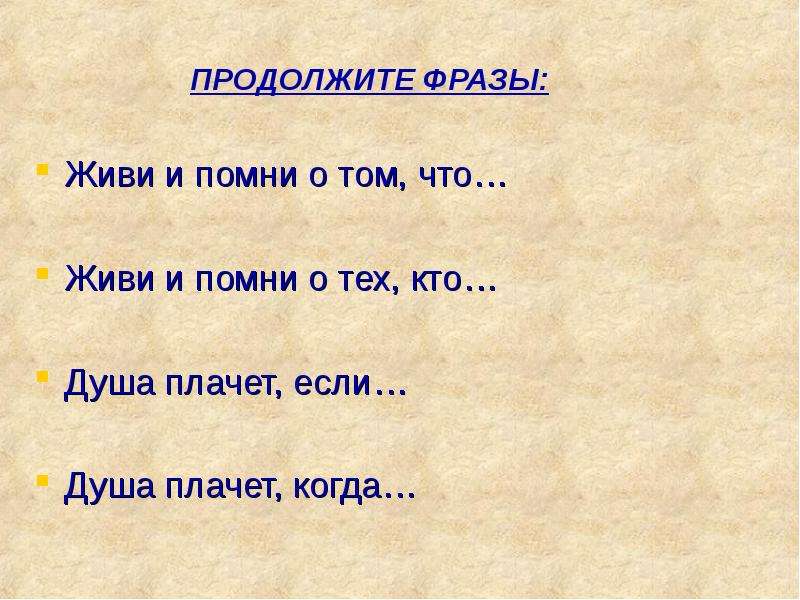 ПРОДОЛЖИТЕ ФРАЗЫ:

Живи и помни о том, что…

Живи и помни о тех, кто…

Душа плачет, если…

Душа плачет, когда…